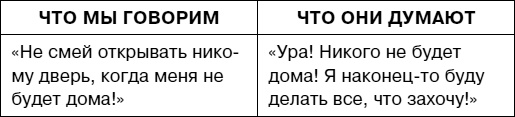 | ЧТО МЫ ГОВОРИМ | ЧТО ОНИ ДУМАЮТ |
|---|---|
| «Не смей открывать никому дверь, когда меня не будет дома!» | «Ура! Никого не будет дома! Я наконец-то буду делать все, что захочу!» |